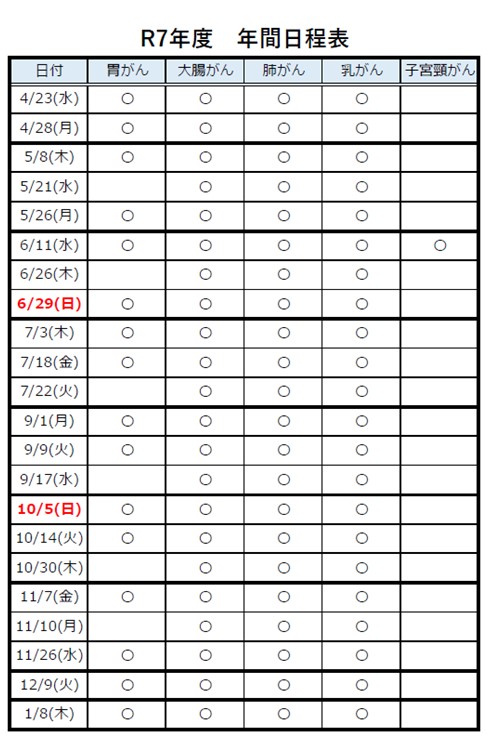 R7年度　年間日程表

| 日付 | 胃がん | 大腸がん | 肺がん | 乳がん | 子宮頸がん |
|---|---|---|---|---|---|
| 4/23(水) | ○ | ○ | ○ | ○ | |
| 4/28(月) | ○ | ○ | ○ | ○ | |
| 5/8(木) | ○ | ○ | ○ | ○ | |
| 5/21(水) | | ○ | ○ | ○ | |
| 5/26(月) | ○ | ○ | ○ | ○ | |
| 6/11(水) | ○ | ○ | ○ | ○ | ○ |
| 6/26(木) | | ○ | ○ | ○ | |
| 6/29(日) | ○ | ○ | ○ | ○ | |
| 7/3(木) | ○ | ○ | ○ | ○ | |
| 7/18(金) | ○ | ○ | ○ | ○ | |
| 7/22(火) | | ○ | ○ | ○ | |
| 9/1(月) | ○ | ○ | ○ | ○ | |
| 9/9(火) | ○ | ○ | ○ | ○ | |
| 9/17(水) | | ○ | ○ | ○ | |
| 10/5(日) | ○ | ○ | ○ | ○ | |
| 10/14(火) | ○ | ○ | ○ | ○ | |
| 10/30(木) | | ○ | ○ | ○ | |
| 11/7(金) | ○ | ○ | ○ | ○ | |
| 11/10(月) | | ○ | ○ | ○ | |
| 11/26(水) | ○ | ○ | ○ | ○ | |
| 12/9(火) | ○ | ○ | ○ | ○ | |
| 1/8(木) | ○ | ○ | ○ | ○ | |